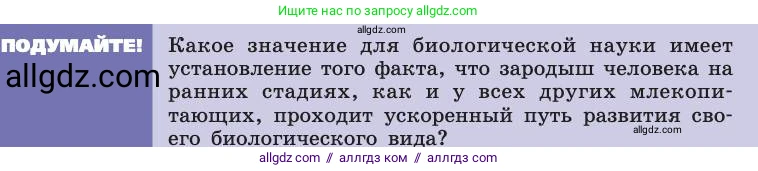 Ищите нас по запросу allgdz.com

ПОДУМАЙТЕ!

allgdz.com

allgdz.com

Какое значение для биологической науки имеет установление того факта, что зародыш человека на ранних стадиях, как и у всех других млекопитающих, проходит ускоренный путь развития своего биологического вида?

allgdz.com

allgdz com // аллгдз ком // аллгдз com